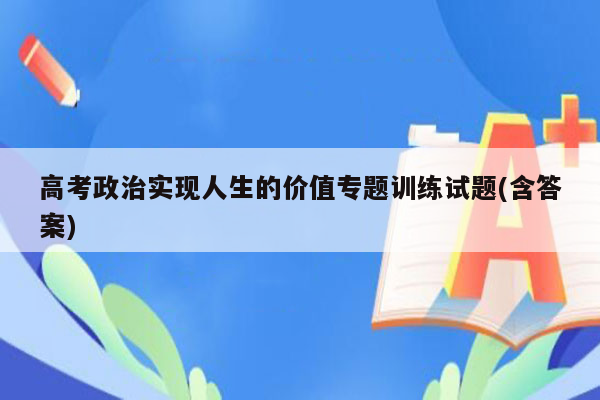 高考政治实现人生的价值专题训练试题(含答案)

A+